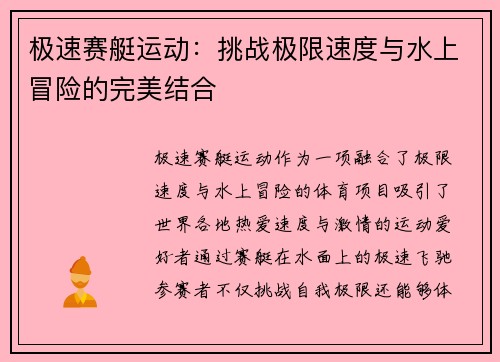 极速赛艇运动：挑战极限速度与水上冒险的完美结合

极速赛艇运动作为一项融合了极限速度与水上冒险的体育项目吸引了世界各地热爱速度与激情的运动爱好者通过赛艇在水面上的极速飞驰参赛者不仅挑战自我极限还能够体